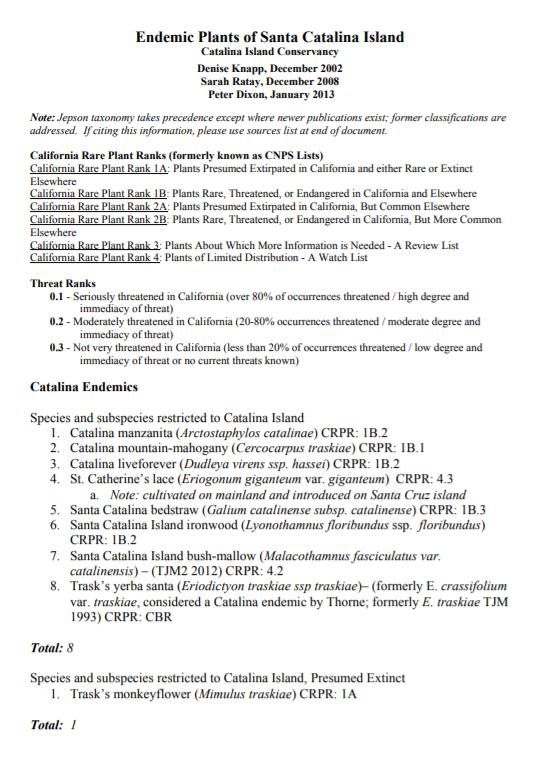 Endemic Plants of Santa Catalina Island
Catalina Island Conservancy

Denise Knapp, December 2002
Sarah Ratay, December 2008
Peter Dixon, January 2013

Note: Jepson taxonomy takes precedence except where newer publications exist; former classifications are addressed. If citing this information, please use sources list at end of document.

California Rare Plant Ranks (formerly known as CNPS Lists)
California Rare Plant Rank 1A: Plants Presumed Extirpated in California and either Rare or Extinct Elsewhere
California Rare Plant Rank 1B: Plants Rare, Threatened, or Endangered in California and Elsewhere
California Rare Plant Rank 2A: Plants Presumed Extirpated in California, But Common Elsewhere
California Rare Plant Rank 2B: Plants Rare, Threatened, or Endangered in California, But More Common Elsewhere
California Rare Plant Rank 3: Plants About Which More Information is Needed - A Review List
California Rare Plant Rank 4: Plants of Limited Distribution - A Watch List

Threat Ranks
0.1 - Seriously threatened in California (over 80% of occurrences threatened / high degree and immediacy of threat)
0.2 - Moderately threatened in California (20-80% occurrences threatened / moderate degree and immediacy of threat)
0.3 - Not very threatened in California (less than 20% of occurrences threatened / low degree and immediacy of threat or no current threats known)

Catalina Endemics

Species and subspecies restricted to Catalina Island
1. Catalina manzanita (Arctostaphylos catalinae) CRPR: 1B.2
2. Catalina mountain-mahogany (Cercocarpus traskiae) CRPR: 1B.1
3. Catalina liveforever (Dudleya virens ssp. hassei) CRPR: 1B.2
4. St. Catherine's lace (Eriogonum giganteum var. giganteum) CRPR: 4.3
a. Note: cultivated on mainland and introduced on Santa Cruz island
5. Santa Catalina bedstraw (Galium catalinense subsp. catalinense) CRPR: 1B.3
6. Santa Catalina Island ironwood (Lyonothamnus floribundus ssp. floribundus) CRPR: 1B.2
7. Santa Catalina Island bush-mallow (Malacothamnus fasciculatus var. catalinensis) – (TJM2 2012) CRPR: 4.2
8. Trask's yerba santa (Eriodictyon traskiae ssp traskiae)– (formerly E. crassifolium var. traskiae, considered a Catalina endemic by Thorne; formerly E. traskiae TJM 1993) CRPR: CBR

Total: 8

Species and subspecies restricted to Catalina Island, Presumed Extinct
1. Trask's monkeyflower (Mimulus traskiae) CRPR: 1A

Total: 1